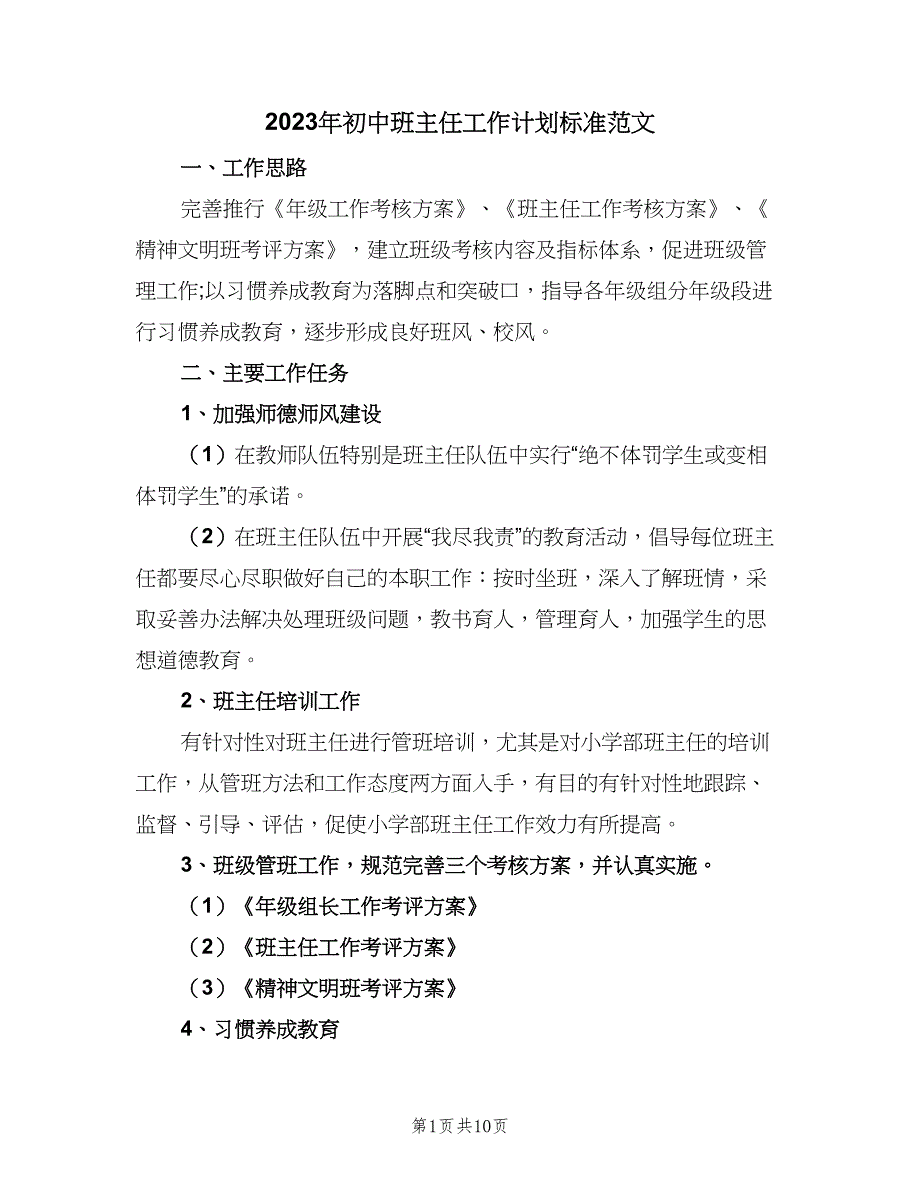 2023年初中班主任工作计划标准范文

一、工作思路

完善推行《年级工作考核方案》、《班主任工作考核方案》、《精神文明班考评方案》，建立班级考核内容及指标体系，促进班级管理工作;以习惯养成教育为落脚点和突破口，指导各年级组分年级段进行习惯养成教育，逐步形成良好班风、校风。

二、主要工作任务

1、加强师德师风建设

（1）在教师队伍特别是班主任队伍中实行“绝不体罚学生或变相体罚学生”的承诺。

（2）在班主任队伍中开展“我尽我责”的教育活动，倡导每位班主任都要尽心尽职做好自己的本职工作：按时坐班，深入了解班情，采取妥善办法解决处理班级问题，教书育人，管理育人，加强学生的思想道德教育。

2、班主任培训工作

有针对性对班主任进行管班培训，尤其是对小学部班主任的培训工作，从管班方法和工作态度两方面入手，有目的有针对性地跟踪、监督、引导、评估，促使小学部班主任工作效力有所提高。

3、班级管班工作，规范完善三个考核方案，并认真实施。

（1）《年级组长工作考评方案》

（2）《班主任工作考评方案》

（3）《精神文明班考评方案》

4、习惯养成教育

第1页 共10页